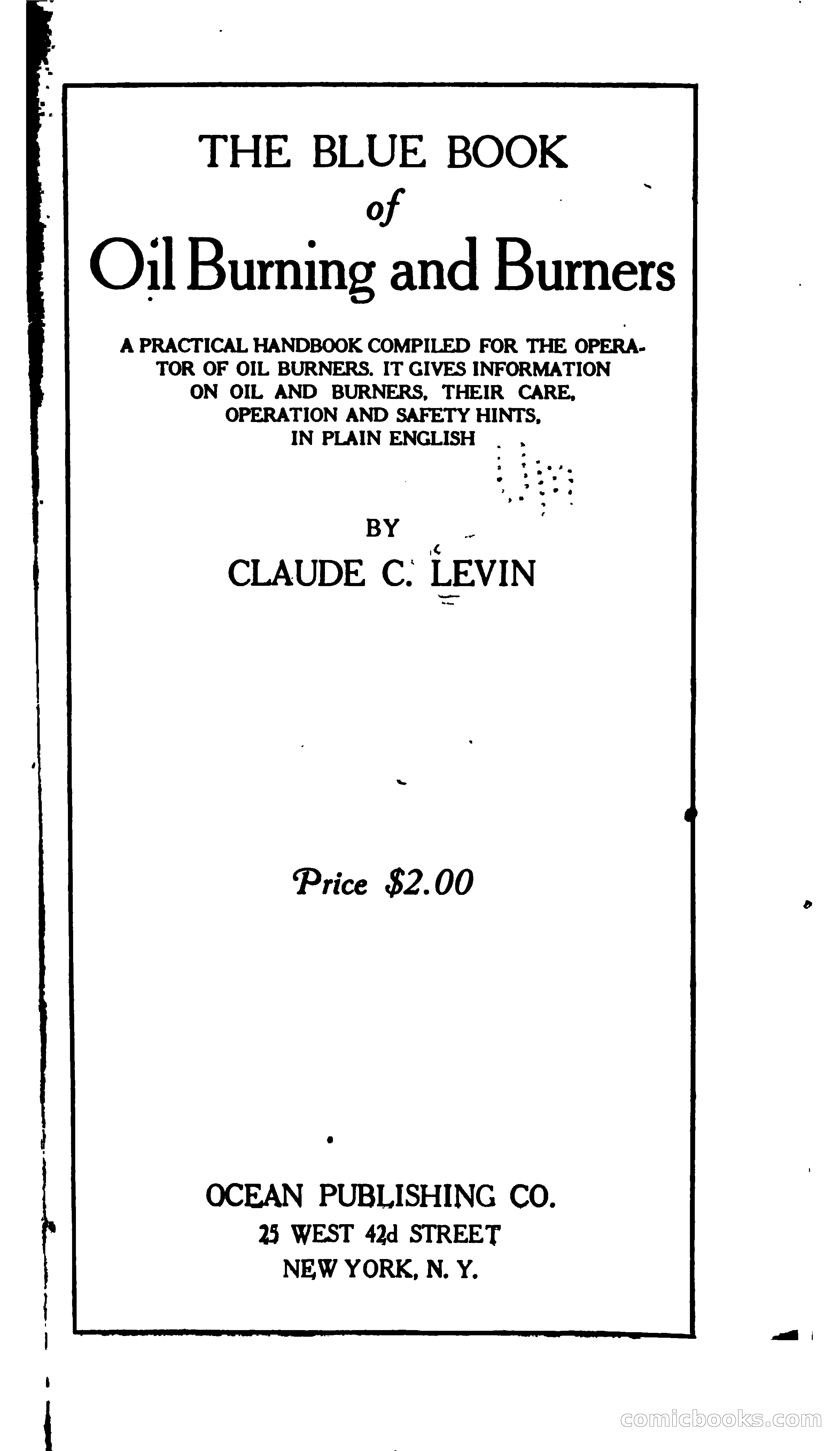 THE BLUE BOOK
of
Oil Burning and Burners

A PRACTICAL HANDBOOK COMPILED FOR THE OPERATOR OF OIL BURNERS. IT GIVES INFORMATION ON OIL AND BURNERS, THEIR CARE, OPERATION AND SAFETY HINTS, IN PLAIN ENGLISH

BY
CLAUDE C. LEVIN

Price $2.00

OCEAN PUBLISHING CO.
25 WEST 42d STREET
NEW YORK, N. Y.

comicbooks.com